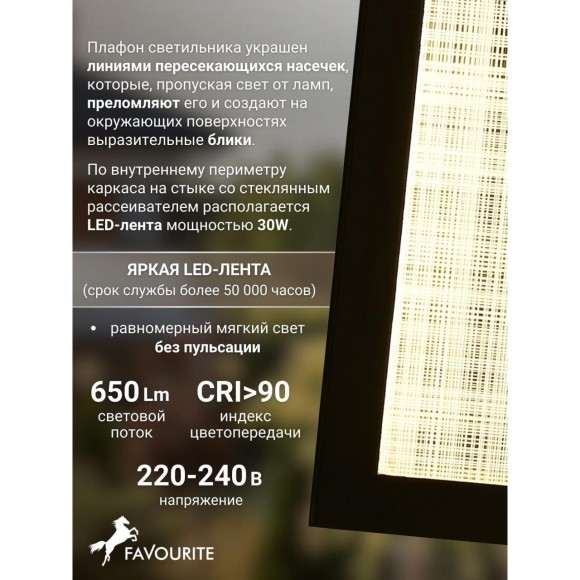 Плафон светильника украшен линиями пересекающихся насечек, которые, пропуская свет от ламп, преломляют его и создают на окружающих поверхностях выразительные блики.

По внутреннему периметру каркаса на стыке со стеклянным рассеивателем располагается LED-лента мощностью 30W.

ЯРКАЯ LED-ЛЕНТА
(срок службы более 50 000 часов)

• равномерный мягкий свет без пульсации

650 Lm
световой поток

CRI>90
индекс цветопередачи

220-240 В
напряжение

FAVOURITE